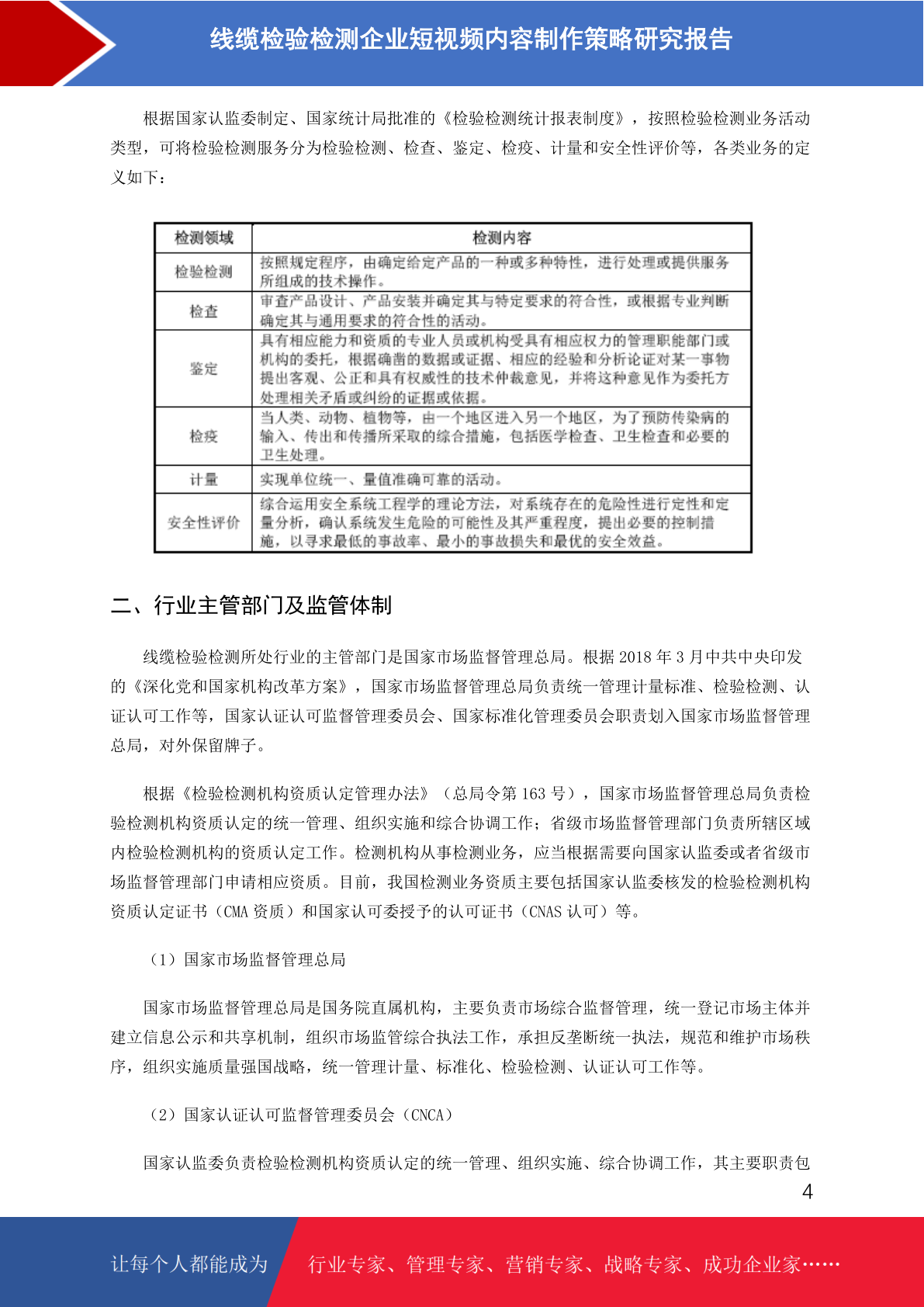 线缆检验检测企业短视频内容制作策略研究报告

根据国家认监委制定、国家统计局批准的《检验检测统计报表制度》，按照检验检测业务活动类型，可将检验检测服务分为检验检测、检查、鉴定、检疫、计量和安全性评价等，各类业务的定义如下：

| 检测领域 | 检测内容 |
|---|---|
| 检验检测 | 按照规定程序，由确定给定产品的一种或多种特性，进行处理或提供服务所组成的技术操作。 |
| 检查 | 审查产品设计、产品安装并确定其与特定要求的符合性，或根据专业判断确定其与通用要求的符合性的活动。 |
| 鉴定 | 具有相应能力和资质的专业人员或机构受具有相应权力的管理职能部门或机构的委托，根据确凿的数据或证据、相应的经验和分析论证对某一事物提出客观、公正和具有权威性的技术仲裁意见，并将这种意见作为委托方处理相关矛盾或纠纷的证据或依据。 |
| 检疫 | 当人类、动物、植物等，由一个地区进入另一个地区，为了预防传染病的输入、传出和传播所采取的综合措施，包括医学检查、卫生检查和必要的卫生处理。 |
| 计量 | 实现单位统一、量值准确可靠的活动。 |
| 安全性评价 | 综合运用安全系统工程学的理论方法，对系统存在的危险性进行定性和定量分析，确认系统发生危险的可能性及其严重程度，提出必要的控制措施，以寻求最低的事故率、最小的事故损失和最优的安全效益。 |

二、行业主管部门及监管体制

线缆检验检测所处行业的主管部门是国家市场监督管理总局。根据 2018 年 3 月中共中央印发的《深化党和国家机构改革方案》，国家市场监督管理总局负责统一管理计量标准、检验检测、认证认可工作等，国家认证认可监督管理委员会、国家标准化管理委员会职责划入国家市场监督管理总局，对外保留牌子。

根据《检验检测机构资质认定管理办法》（总局令第 163 号），国家市场监督管理总局负责检验检测机构资质认定的统一管理、组织实施和综合协调工作；省级市场监督管理部门负责所辖区域内检验检测机构的资质认定工作。检测机构从事检测业务，应当根据需要向国家认监委或者省级市场监督管理部门申请相应资质。目前，我国检测业务资质主要包括国家认监委核发的检验检测机构资质认定证书（CMA 资质）和国家认可委授予的认可证书（CNAS 认可）等。

（1）国家市场监督管理总局

国家市场监督管理总局是国务院直属机构，主要负责市场综合监督管理，统一登记市场主体并建立信息公示和共享机制，组织市场监管综合执法工作，承担反垄断统一执法，规范和维护市场秩序，组织实施质量强国战略，统一管理计量、标准化、检验检测、认证认可工作等。

（2）国家认证认可监督管理委员会（CNCA）

国家认监委负责检验检测机构资质认定的统一管理、组织实施、综合协调工作，其主要职责包

4

让每个人都能成为 行业专家、管理专家、营销专家、战略专家、成功企业家……